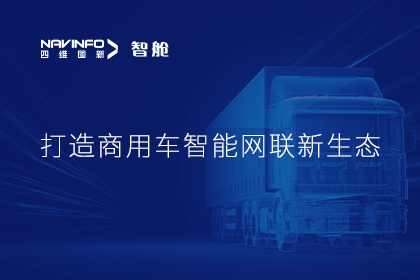 NAVINFO
四维图新
智舱

打造商用车智能网联新生态